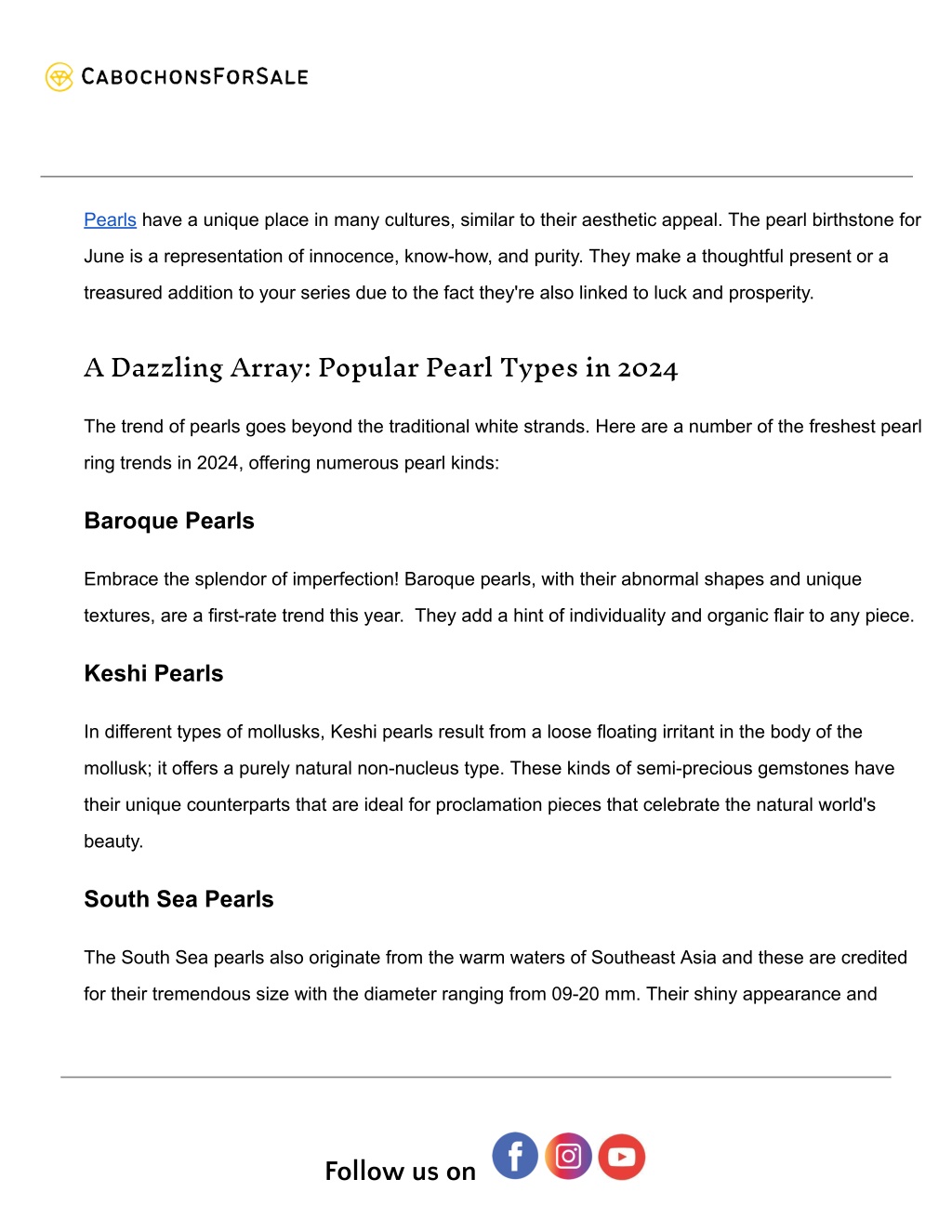 CABOCHONSFORSALE

Pearls have a unique place in many cultures, similar to their aesthetic appeal. The pearl birthstone for June is a representation of innocence, know-how, and purity. They make a thoughtful present or a treasured addition to your series due to the fact they're also linked to luck and prosperity.

A Dazzling Array: Popular Pearl Types in 2024

The trend of pearls goes beyond the traditional white strands. Here are a number of the freshest pearl ring trends in 2024, offering numerous pearl kinds:

Baroque Pearls

Embrace the splendor of imperfection! Baroque pearls, with their abnormal shapes and unique textures, are a first-rate trend this year. They add a hint of individuality and organic flair to any piece.

Keshi Pearls

In different types of mollusks, Keshi pearls result from a loose floating irritant in the body of the mollusk; it offers a purely natural non-nucleus type. These kinds of semi-precious gemstones have their unique counterparts that are ideal for proclamation pieces that celebrate the natural world's beauty.

South Sea Pearls

The South Sea pearls also originate from the warm waters of Southeast Asia and these are credited for their tremendous size with the diameter ranging from 09-20 mm. Their shiny appearance and

Follow us on